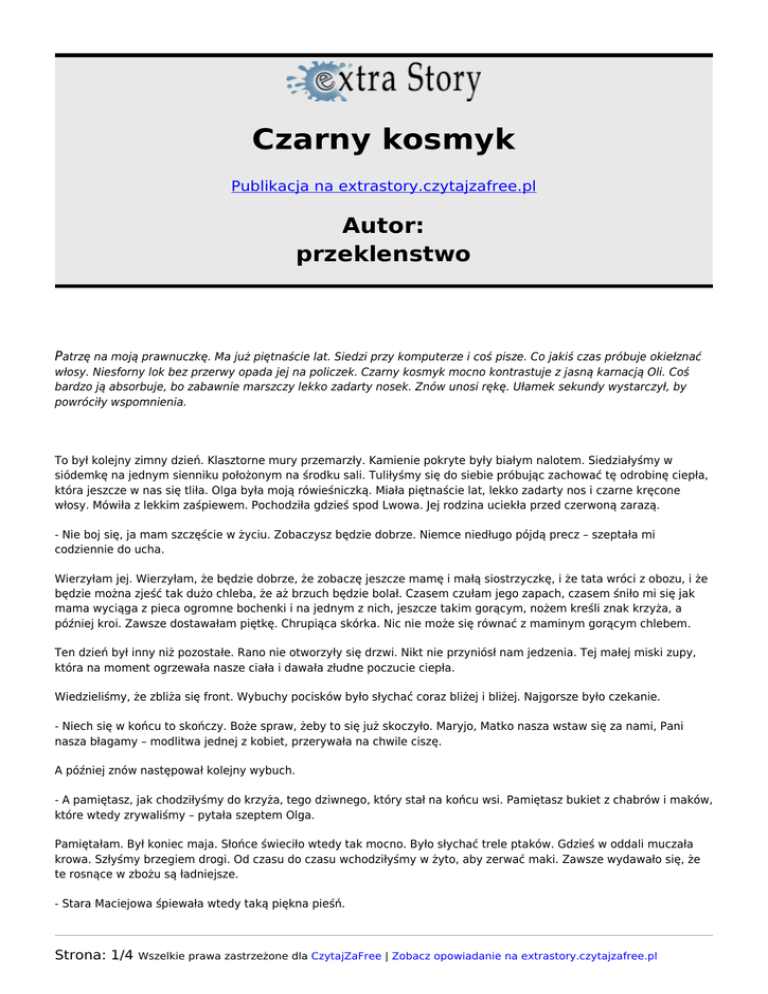 extra Story

Czarny kosmyk

Publikacja na extrastory.czytajzafree.pl

Autor:
przeklenstwo

Patrzę na moją prawnuczkę. Ma już piętnaście lat. Siedzi przy komputerze i coś pisze. Co jakiś czas próbuje okiełznać włosy. Niesforny lok bez przerwy opada jej na policzek. Czarny kosmyk mocno kontrastuje z jasną karnacją Oli. Coś bardzo ją absorbuje, bo zabawnie marszczy lekko zadarty nosek. Znów unosi rękę. Ułamek sekundy wystarczył, by powróciły wspomnienia.

To był kolejny zimny dzień. Klasztorne mury przemarzły. Kamienie pokryte były białym nalotem. Siedziałyśmy w siódemkę na jednym sienniku położonym na środku sali. Tuliłyśmy się do siebie próbując zachować tę odrobinę ciepła, która jeszcze w nas się tliła. Olga była moją rówieśniczką. Miała piętnaście lat, lekko zadarty nos i czarne kręcone włosy. Mówiła z lekkim zaśpiewem. Pochodziła gdzieś spod Lwowa. Jej rodzina uciekła przed czerwoną zarazą.

- Nie boj się, ja mam szczęście w życiu. Zobaczysz będzie dobrze. Niemce niedługo pójdą precz – szeptała mi codziennie do ucha.

Wierzyłam jej. Wierzyłam, że będzie dobrze, że zobaczę jeszcze mamę i małą siostrzyczkę, i że tata wróci z obozu, i że będzie można zjeść tak dużo chleba, że aż brzuch będzie bolał. Czasem czułam jego zapach, czasem śniło mi się jak mama wyciąga z pieca ogromne bochenki i na jednym z nich, jeszcze takim gorącym, nożem kreśli znak krzyża, a później kroi. Zawsze dostawałam piętkę. Chrupiąca skórka. Nic nie może się równać z maminym gorącym chlebem.

Ten dzień był inny niż pozostałe. Rano nie otworzyły się drzwi. Nikt nie przyniósł nam jedzenia. Tej małej miski zupy, która na moment ogrzewała nasze ciała i dawała złudne poczucie ciepła.

Wiedzieliśmy, że zbliża się front. Wybuchy pocisków było słychać coraz bliżej i bliżej. Najgorsze było czekanie.

- Niech się w końcu to skończy. Boże spraw, żeby to się już skoczyło. Maryjo, Matko nasza wstaw się za nami, Pani nasza błagamy – modlitwa jednej z kobiet, przerywała na chwile ciszę.

A później znów następował kolejny wybuch.

- A pamiętasz, jak chodziłyśmy do krzyża, tego dziwnego, który stał na końcu wsi. Pamiętasz bukiet z chabrów i maków, które wtedy zrywaliśmy – pytała szeptem Olga.

Pamiętałam. Był koniec maja. Słońce świeciło wtedy tak mocno. Było słychać trele ptaków. Gdzieś w oddali muczała krowa. Szłyśmy brzegiem drogi. Od czasu do czasu wchodziłyśmy w żyto, aby zerwać maki. Zawsze wydawało się, że te rosnące w zbożu są ładniejsze.

- Stara Maciejowa śpiewała wtedy taką piękna pieśń.

Strona: 1/4 Wszelkie prawa zastrzeżone dla CzytajZaFree | Zobacz opowiadanie na extrastory.czytajzafree.pl